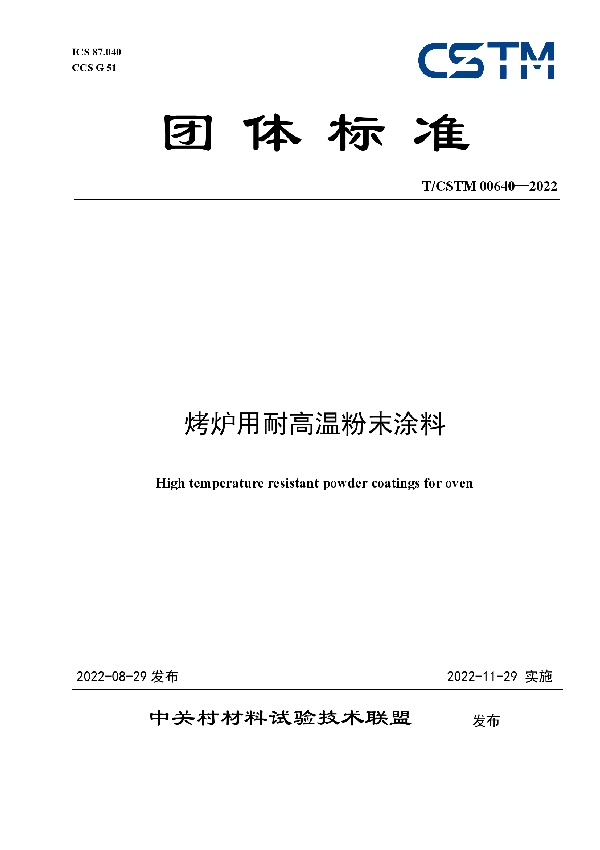 ICS 87.040
CCS G 51

CSTM

团体标准

T/CSTM 00640—2022

烤炉用耐高温粉末涂料

High temperature resistant powder coatings for oven

2022-08-29 发布

2022-11-29 实施

中关村材料试验技术联盟 发布